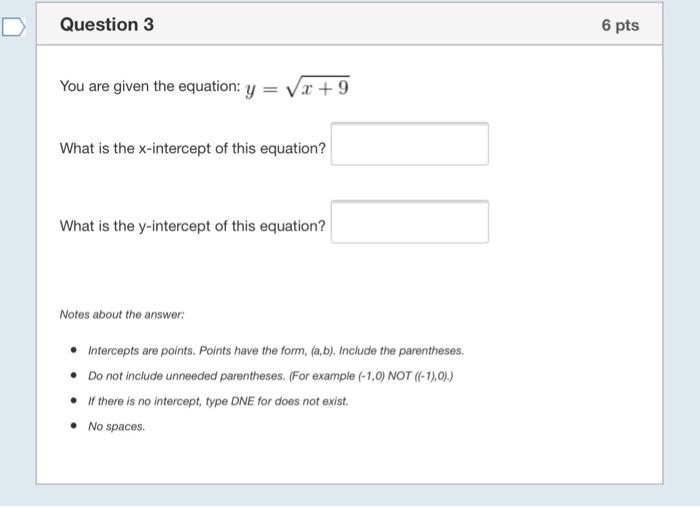 Question 3

6 pts

You are given the equation: $y = \sqrt{x+9}$

What is the x-intercept of this equation?

What is the y-intercept of this equation?

Notes about the answer:

- Intercepts are points. Points have the form, (a,b). Include the parentheses.
- Do not include unneeded parentheses. (For example (-1,0) NOT ((-1),0).)
- If there is no intercept, type DNE for does not exist.
- No spaces.